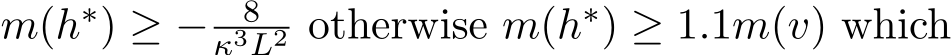 $m(h^*) \geq -\frac{8}{\kappa^3 L^2}$ otherwise $m(h^*) \geq 1.1m(v)$ which